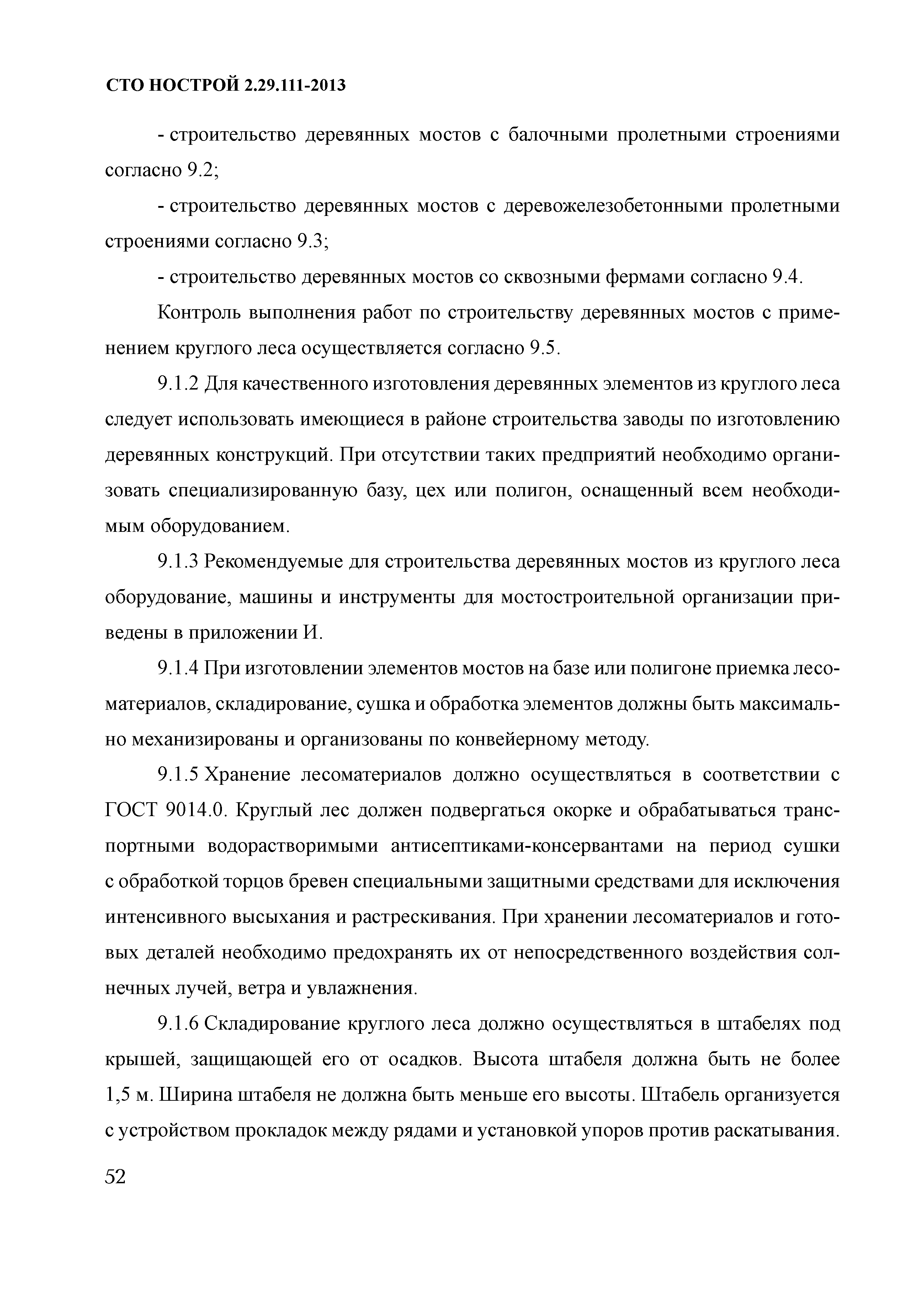 СТО НОСТРОЙ 2.29.111-2013

- строительство деревянных мостов с балочными пролетными строениями согласно 9.2;

- строительство деревянных мостов с деревожелезобетонными пролетными строениями согласно 9.3;

- строительство деревянных мостов со сквозными фермами согласно 9.4.

Контроль выполнения работ по строительству деревянных мостов с применением круглого леса осуществляется согласно 9.5.

9.1.2 Для качественного изготовления деревянных элементов из круглого леса следует использовать имеющиеся в районе строительства заводы по изготовлению деревянных конструкций. При отсутствии таких предприятий необходимо организовать специализированную базу, цех или полигон, оснащенный всем необходимым оборудованием.

9.1.3 Рекомендуемые для строительства деревянных мостов из круглого леса оборудование, машины и инструменты для мостостроительной организации приведены в приложении И.

9.1.4 При изготовлении элементов мостов на базе или полигоне приемка лесоматериалов, складирование, сушка и обработка элементов должны быть максимально механизированы и организованы по конвейерному методу.

9.1.5 Хранение лесоматериалов должно осуществляться в соответствии с ГОСТ 9014.0. Круглый лес должен подвергаться окорке и обрабатываться транспортными водорастворимыми антисептиками-консервантами на период сушки с обработкой торцов бревен специальными защитными средствами для исключения интенсивного высыхания и растрескивания. При хранении лесоматериалов и готовых деталей необходимо предохранять их от непосредственного воздействия солнечных лучей, ветра и увлажнения.

9.1.6 Складирование круглого леса должно осуществляться в штабелях под крышей, защищающей его от осадков. Высота штабеля должна быть не более 1,5 м. Ширина штабеля не должна быть меньше его высоты. Штабель организуется с устройством прокладок между рядами и установкой упоров против раскатывания.

52